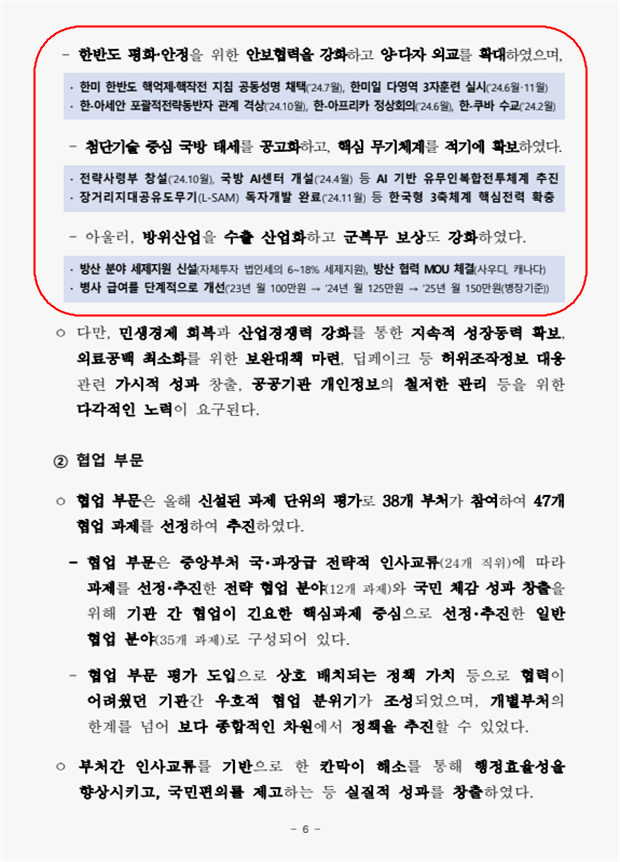 - 한반도 평화·안정을 위한 안보협력을 강화하고 양·다자 외교를 확대하였으며,

· 한미 한반도 핵억제·핵작전 지침 공동성명 채택('24.7월), 한미일 다영역 3자훈련 실시('24.6월·11월)
· 한-아세안 포괄적전략동반자 관계 격상('24.10월), 한-아프리카 정상회의('24.6월), 한-쿠바 수교('24.2월)

- 첨단기술 중심 국방 태세를 공고화하고, 핵심 무기체계를 적기에 확보하였다.

· 전략사령부 창설('24.10월), 국방 AI센터 개설('24.4월) 등 AI 기반 유무인복합전투체계 추진
· 장거리지대공유도무기(L-SAM) 독자개발 완료('24.11월) 등 한국형 3축체계 핵심전력 확충

- 아울러, 방위산업을 수출 산업화하고 군복무 보상도 강화하였다.

· 방산 분야 세제지원 신설(자체투자 법인세의 6~18% 세제지원), 방산 협력 MOU 체결(사우디, 캐나다)
· 병사 급여를 단계적으로 개선('23년 월 100만원 → '24년 월 125만원 → '25년 월 150만원(병장기준))

○ 다만, 민생경제 회복과 산업경쟁력 강화를 통한 지속적 성장동력 확보, 의료공백 최소화를 위한 보완대책 마련, 딥페이크 등 허위조작정보 대응 관련 가시적 성과 창출, 공공기관 개인정보의 철저한 관리 등을 위한 다각적인 노력이 요구된다.

② 협업 부문

○ 협업 부문은 올해 신설된 과제 단위의 평가로 38개 부처가 참여하여 47개 협업 과제를 선정하여 추진하였다.

- 협업 부문은 중앙부처 국·과장급 전략적 인사교류(24개 직위)에 따라 과제를 선정·추진한 전략 협업 분야(12개 과제)와 국민 체감 성과 창출을 위해 기관 간 협업이 긴요한 핵심과제 중심으로 선정·추진한 일반 협업 분야(35개 과제)로 구성되어 있다.

- 협업 부문 평가 도입으로 상호 배치되는 정책 가치 등으로 협력이 어려웠던 기관간 우호적 협업 분위기가 조성되었으며, 개별부처의 한계를 넘어 보다 종합적인 차원에서 정책을 추진할 수 있었다.

○ 부처간 인사교류를 기반으로 한 칸막이 해소를 통해 행정효율성을 향상시키고, 국민편의를 제고하는 등 실질적 성과를 창출하였다.

- 6 -